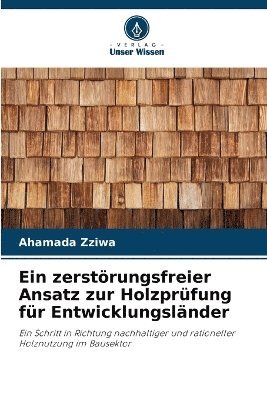 - VERLAG -
Unser Wissen

Ahamada Zziwa

Ein zerstörungsfreier Ansatz zur Holzprüfung für Entwicklungsländer

Ein Schritt in Richtung nachhaltiger und rationeller Holznutzung im Bausektor